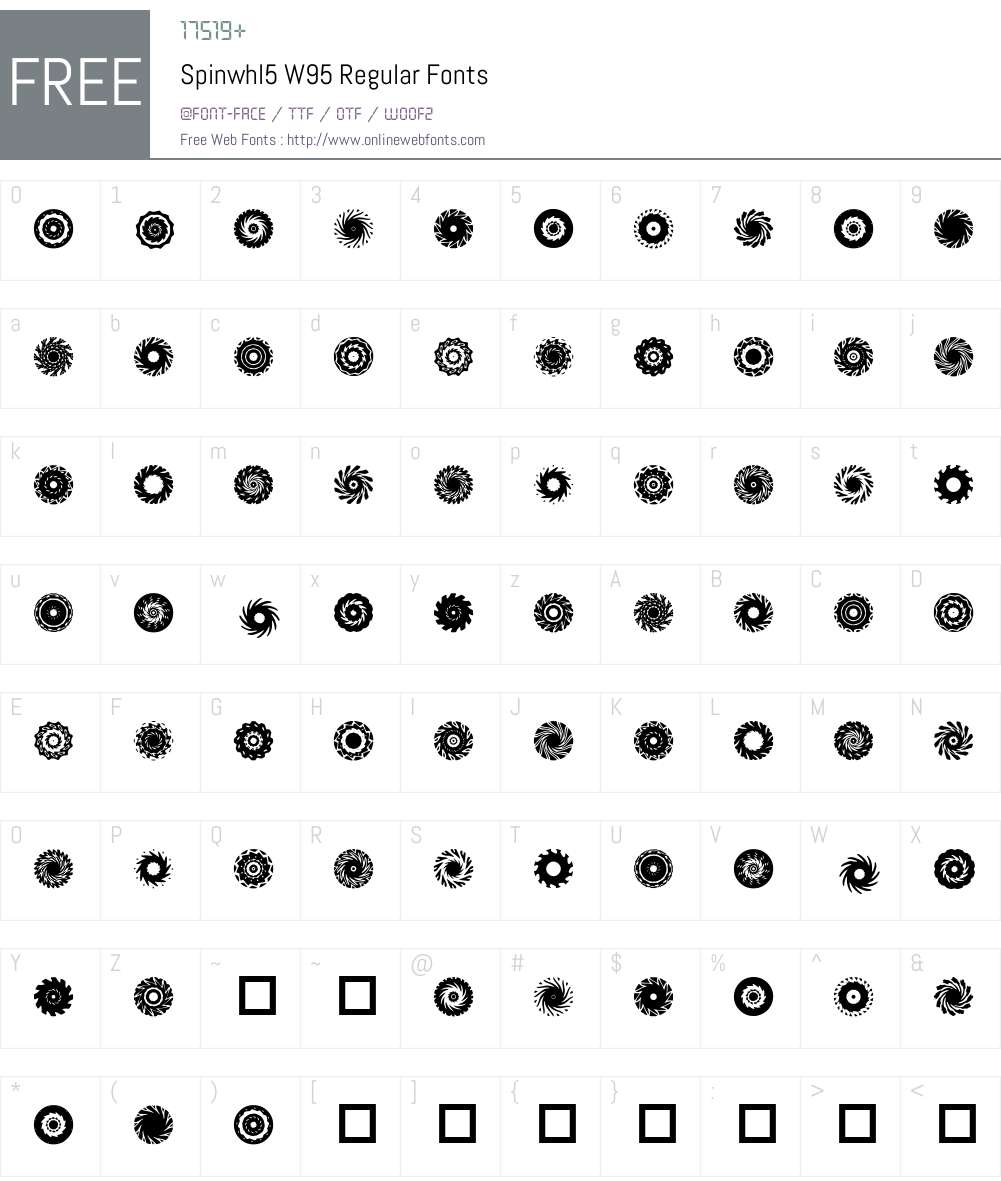 FREE

17519+

Spinwhl5 W95 Regular Fonts

@FONT-FACE / TTF / OTF / WOOF2

Free Web Fonts : http://www.onlinewebfonts.com

0 1 2 3 4 5 6 7 8 9

a b c d e f g h i j

k l m n o p q r s t

u v w x y z A B C D

E F G H I J K L M N

O P Q R S T U V W X

Y Z ~ ~ @ # $ % ^ &

* ( ) [ ] { } : > <